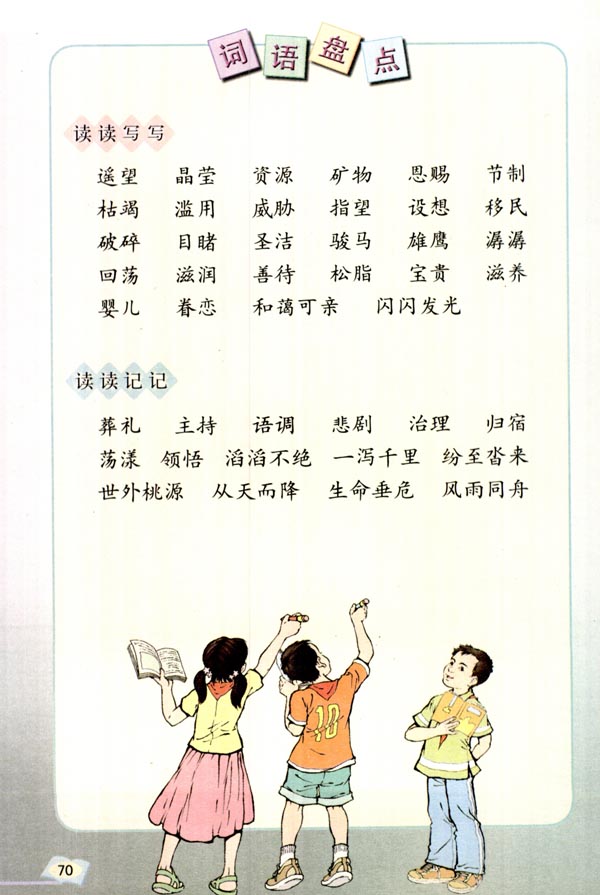 词语盘点

读读写写

遥望 晶莹 资源 矿物 恩赐 节制
枯竭 滥用 威胁 指望 设想 移民
破碎 目睹 圣洁 骏马 雄鹰 潺潺
回荡 滋润 善待 松脂 宝贵 滋养
婴儿 眷恋 和蔼可亲 闪闪发光

读读记记

葬礼 主持 语调 悲剧 治理 归宿
荡漾 领悟 滔滔不绝 一泻千里 纷至沓来
世外桃源 从天而降 生命垂危 风雨同舟

10

70